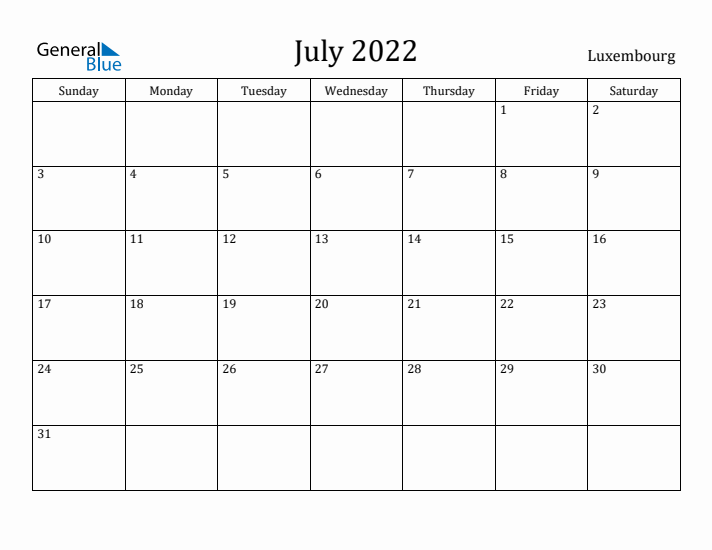 General Blue

July 2022

Luxembourg

| Sunday | Monday | Tuesday | Wednesday | Thursday | Friday | Saturday |
|---|---|---|---|---|---|---|
| | | | | | 1 | 2 |
| 3 | 4 | 5 | 6 | 7 | 8 | 9 |
| 10 | 11 | 12 | 13 | 14 | 15 | 16 |
| 17 | 18 | 19 | 20 | 21 | 22 | 23 |
| 24 | 25 | 26 | 27 | 28 | 29 | 30 |
| 31 | | | | | | |